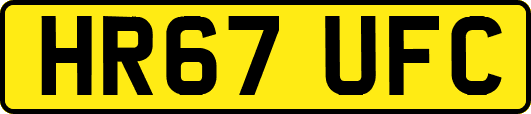 HR67 UFC